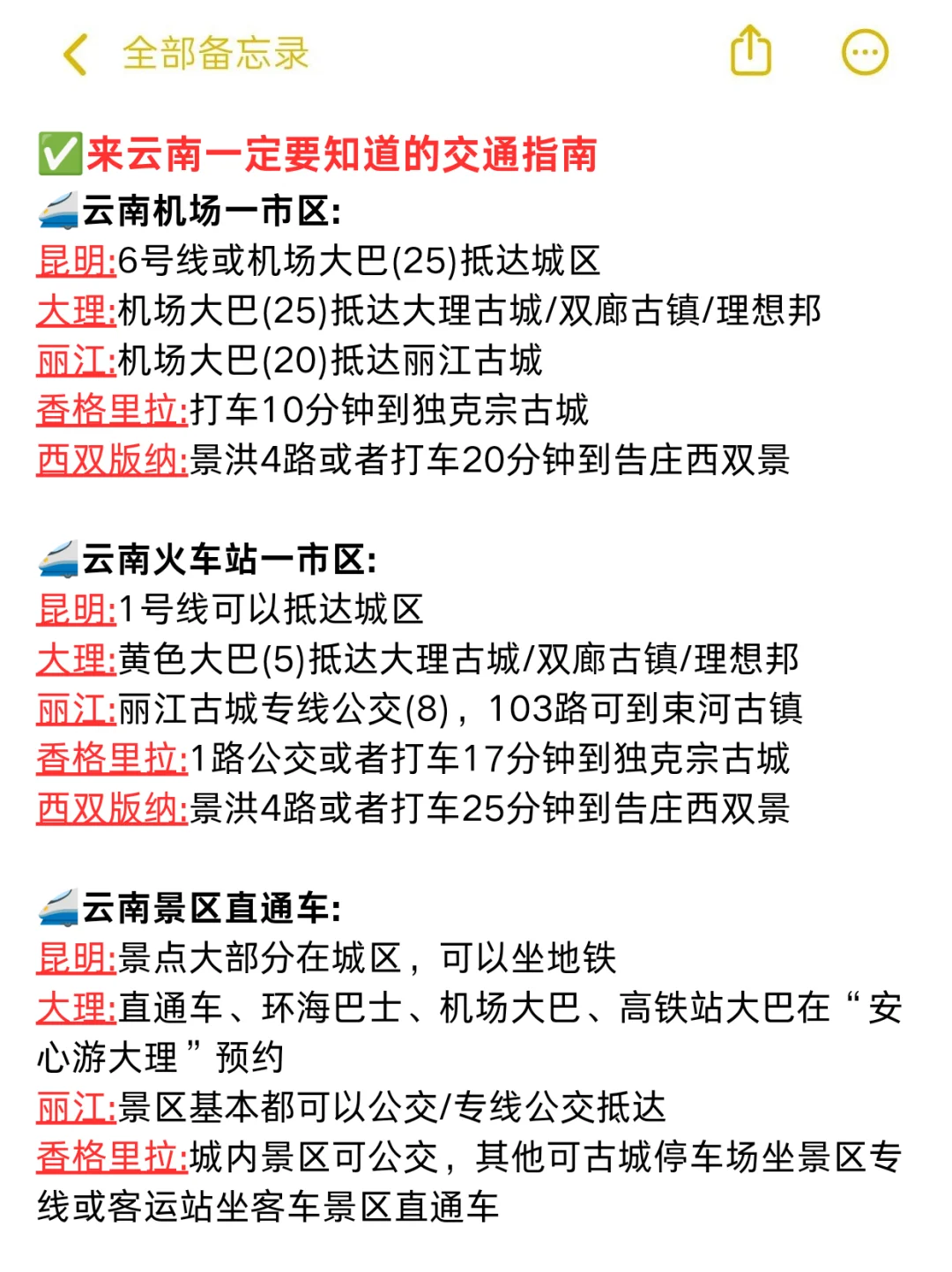 全部备忘录

✅来云南一定要知道的交通指南
🚄云南机场一市区:
昆明:6号线或机场大巴(25)抵达城区
大理:机场大巴(25)抵达大理古城/双廊古镇/理想邦
丽江:机场大巴(20)抵达丽江古城
香格里拉:打车10分钟到独克宗古城
西双版纳:景洪4路或者打车20分钟到告庄西双景

🚄云南火车站一市区:
昆明:1号线可以抵达城区
大理:黄色大巴(5)抵达大理古城/双廊古镇/理想邦
丽江:丽江古城专线公交(8)，103路可到束河古镇
香格里拉:1路公交或者打车17分钟到独克宗古城
西双版纳:景洪4路或者打车25分钟到告庄西双景

🚄云南景区直通车:
昆明:景点大部分在城区，可以坐地铁
大理:直通车、环海巴士、机场大巴、高铁站大巴在“安心游大理”预约
丽江:景区基本都可以公交/专线公交抵达
香格里拉:城内景区可公交，其他可古城停车场坐景区专线或客运站坐客车景区直通车